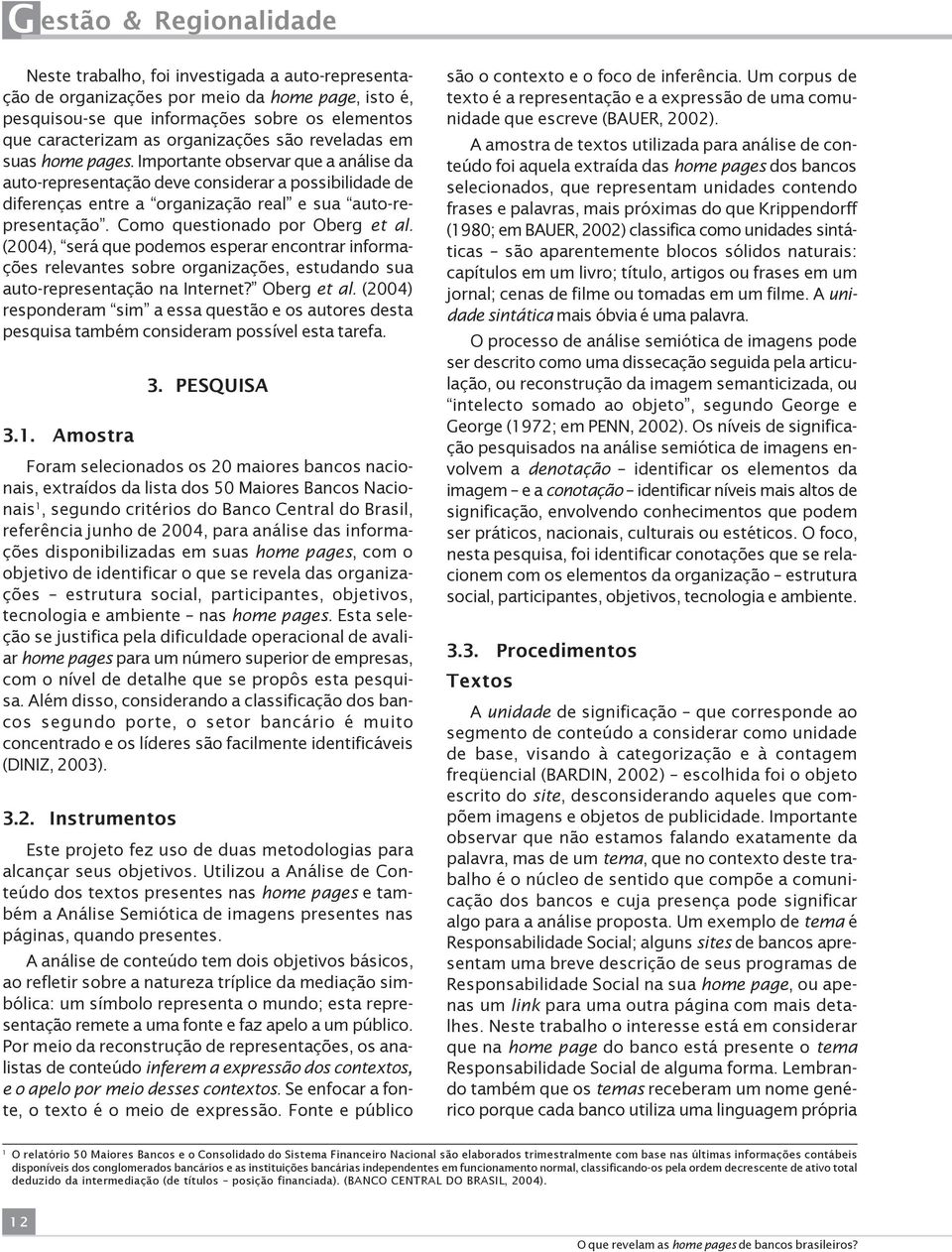 Gestão & Regionalidade

Neste trabalho, foi investigada a auto-representação de organizações por meio da home page, isto é, pesquisou-se que informações sobre os elementos que caracterizam as organizações são reveladas em suas home pages. Importante observar que a análise da auto-representação deve considerar a possibilidade de diferenças entre a "organização real" e sua "auto-representação". Como questionado por Oberg et al. (2004), "será que podemos esperar encontrar informações relevantes sobre organizações, estudando sua auto-representação na Internet?" Oberg et al. (2004) responderam "sim" a essa questão e os autores desta pesquisa também consideram possível esta tarefa.

3. PESQUISA

3.1. Amostra

Foram selecionados os 20 maiores bancos nacionais, extraídos da lista dos 50 Maiores Bancos Nacionais$^1$, segundo critérios do Banco Central do Brasil, referência junho de 2004, para análise das informações disponibilizadas em suas home pages, com o objetivo de identificar o que se revela das organizações – estrutura social, participantes, objetivos, tecnologia e ambiente – nas home pages. Esta seleção se justifica pela dificuldade operacional de avaliar home pages para um número superior de empresas, com o nível de detalhe que se propôs esta pesquisa. Além disso, considerando a classificação dos bancos segundo porte, o setor bancário é muito concentrado e os líderes são facilmente identificáveis (DINIZ, 2003).

3.2. Instrumentos

Este projeto fez uso de duas metodologias para alcançar seus objetivos. Utilizou a Análise de Conteúdo dos textos presentes nas home pages e também a Análise Semiótica de imagens presentes nas páginas, quando presentes.

A análise de conteúdo tem dois objetivos básicos, ao refletir sobre a natureza tríplice da mediação simbólica: um símbolo representa o mundo; esta representação remete a uma fonte e faz apelo a um público. Por meio da reconstrução de representações, os analistas de conteúdo inferem a expressão dos contextos, e o apelo por meio desses contextos. Se enfocar a fonte, o texto é o meio de expressão. Fonte e público são o contexto e o foco de inferência. Um corpus de texto é a representação e a expressão de uma comunidade que escreve (BAUER, 2002).

A amostra de textos utilizada para análise de conteúdo foi aquela extraída das home pages dos bancos selecionados, que representam unidades contendo frases e palavras, mais próximas do que Krippendorff (1980; em BAUER, 2002) classifica como unidades sintáticas – são aparentemente blocos sólidos naturais: capítulos em um livro; título, artigos ou frases em um jornal; cenas de filme ou tomadas em um filme. A unidade sintática mais óbvia é uma palavra.

O processo de análise semiótica de imagens pode ser descrito como uma dissecação seguida pela articulação, ou reconstrução da imagem semanticizada, ou "intelecto somado ao objeto", segundo George e George (1972; em PENN, 2002). Os níveis de significação pesquisados na análise semiótica de imagens envolvem a denotação – identificar os elementos da imagem – e a conotação – identificar níveis mais altos de significação, envolvendo conhecimentos que podem ser práticos, nacionais, culturais ou estéticos. O foco, nesta pesquisa, foi identificar conotações que se relacionem com os elementos da organização – estrutura social, participantes, objetivos, tecnologia e ambiente.

3.3. Procedimentos

Textos

A unidade de significação – que corresponde ao segmento de conteúdo a considerar como unidade de base, visando à categorização e à contagem freqüencial (BARDIN, 2002) – escolhida foi o objeto escrito do site, desconsiderando aqueles que compõem imagens e objetos de publicidade. Importante observar que não estamos falando exatamente da palavra, mas de um tema, que no contexto deste trabalho é o núcleo de sentido que compõe a comunicação dos bancos e cuja presença pode significar algo para a análise proposta. Um exemplo de tema é Responsabilidade Social; alguns sites de bancos apresentam uma breve descrição de seus programas de Responsabilidade Social na sua home page, ou apenas um link para uma outra página com mais detalhes. Neste trabalho o interesse está em considerar que na home page do banco está presente o tema Responsabilidade Social de alguma forma. Lembrando também que os temas receberam um nome genérico porque cada banco utiliza uma linguagem própria

$^1$ O relatório 50 Maiores Bancos e o Consolidado do Sistema Financeiro Nacional são elaborados trimestralmente com base nas últimas informações contábeis disponíveis dos conglomerados bancários e as instituições bancárias independentes em funcionamento normal, classificando-os pela ordem decrescente de ativo total deduzido da intermediação (de títulos – posição financiada). (BANCO CENTRAL DO BRASIL, 2004).

12

O que revelam as home pages de bancos brasileiros?